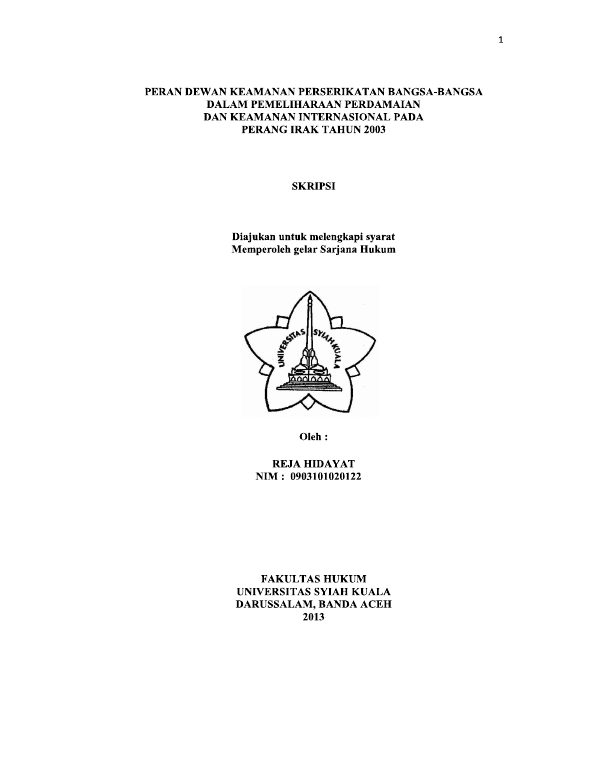 1

PERAN DEWAN KEAMANAN PERSERIKATAN BANGSA-BANGSA DALAM PEMELIHARAAN PERDAMAIAN DAN KEAMANAN INTERNASIONAL PADA PERANG IRAK TAHUN 2003

SKRIPSI

Diajukan untuk melengkapi syarat Memperoleh gelar Sarjana Hukum

UNIVERSITAS SYIAH KUALA

Oleh :

REJA HIDAYAT
NIM : 0903101020122

FAKULTAS HUKUM
UNIVERSITAS SYIAH KUALA
DARUSSALAM, BANDA ACEH
2013